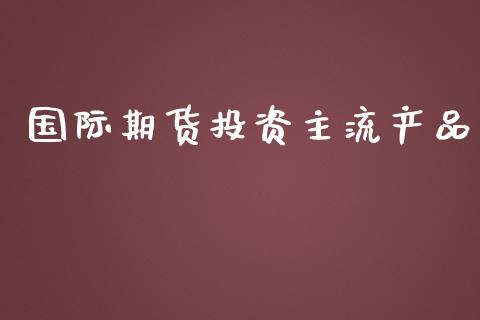 国际期货投资主流产品